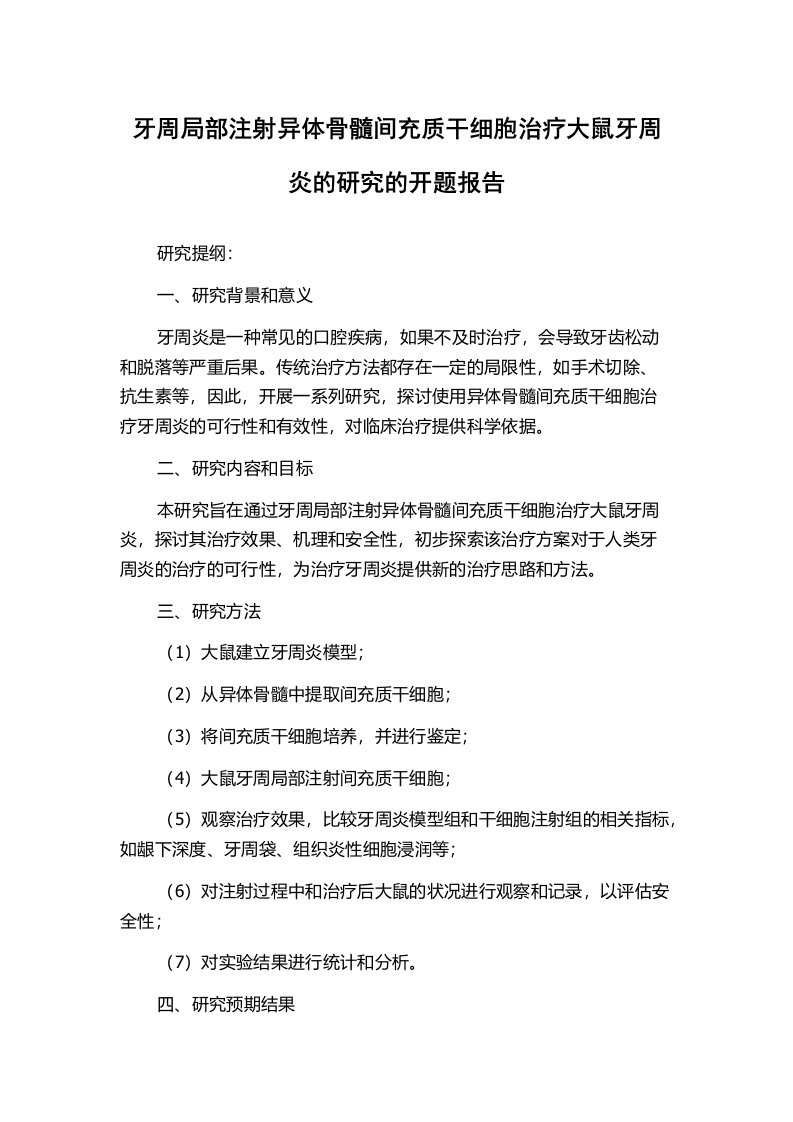 牙周局部注射异体骨髓间充质干细胞治疗大鼠牙周炎的研究的开题报告

研究提纲：

一、研究背景和意义

牙周炎是一种常见的口腔疾病，如果不及时治疗，会导致牙齿松动和脱落等严重后果。传统治疗方法都存在一定的局限性，如手术切除、抗生素等，因此，开展一系列研究，探讨使用异体骨髓间充质干细胞治疗牙周炎的可行性和有效性，对临床治疗提供科学依据。

二、研究内容和目标

本研究旨在通过牙周局部注射异体骨髓间充质干细胞治疗大鼠牙周炎，探讨其治疗效果、机理和安全性，初步探索该治疗方案对于人类牙周炎的治疗的可行性，为治疗牙周炎提供新的治疗思路和方法。

三、研究方法

（1）大鼠建立牙周炎模型；

（2）从异体骨髓中提取间充质干细胞；

（3）将间充质干细胞培养，并进行鉴定；

（4）大鼠牙周局部注射间充质干细胞；

（5）观察治疗效果，比较牙周炎模型组和干细胞注射组的相关指标，如龈下深度、牙周袋、组织炎性细胞浸润等；

（6）对注射过程中和治疗后大鼠的状况进行观察和记录，以评估安全性；

（7）对实验结果进行统计和分析。

四、研究预期结果